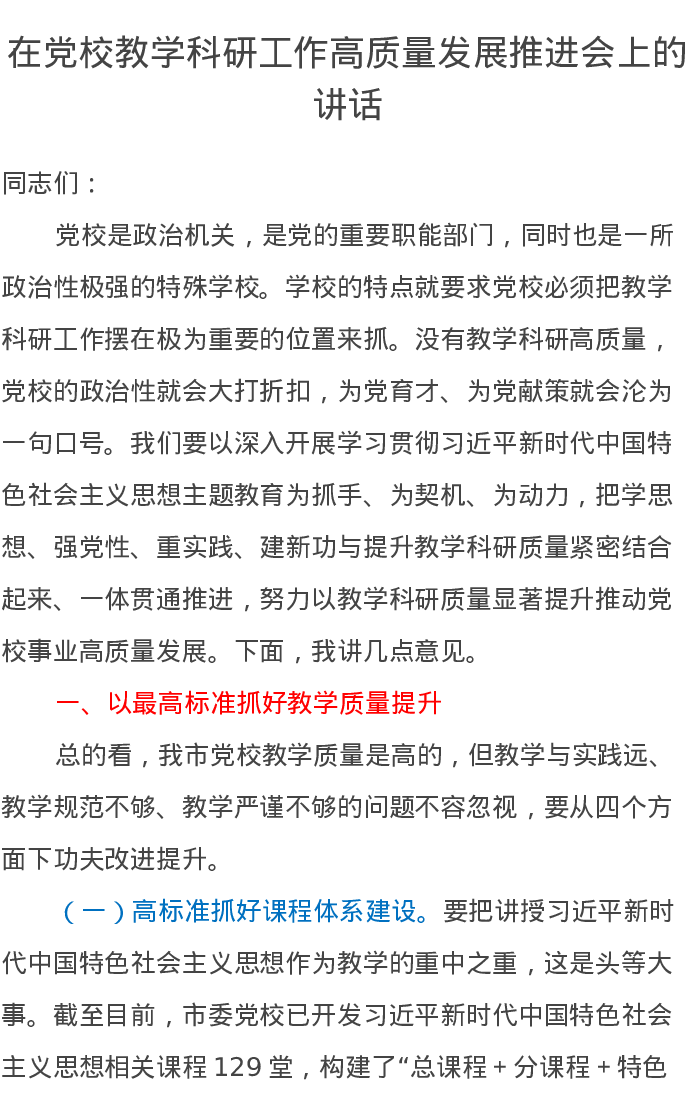 在党校教学科研工作高质量发展推进会上的讲话

同志们：

党校是政治机关，是党的重要职能部门，同时也是一所政治性极强的特殊学校。学校的特点就要求党校必须把教学科研工作摆在极为重要的位置来抓。没有教学科研高质量，党校的政治性就会大打折扣，为党育才、为党献策就会沦为一句口号。我们要以深入开展学习贯彻习近平新时代中国特色社会主义思想主题教育为抓手、为契机、为动力，把学思想、强党性、重实践、建新功与提升教学科研质量紧密结合起来、一体贯通推进，努力以教学科研质量显著提升推动党校事业高质量发展。下面，我讲几点意见。

一、以最高标准抓好教学质量提升

总的看，我市党校教学质量是高的，但教学与实践远、教学规范不够、教学严谨不够的问题不容忽视，要从四个方面下功夫改进提升。

（一）高标准抓好课程体系建设。要把讲授习近平新时代中国特色社会主义思想作为教学的重中之重，这是头等大事。截至目前，市委党校已开发习近平新时代中国特色社会主义思想相关课程 129 堂，构建了“总课程 + 分课程 + 特色